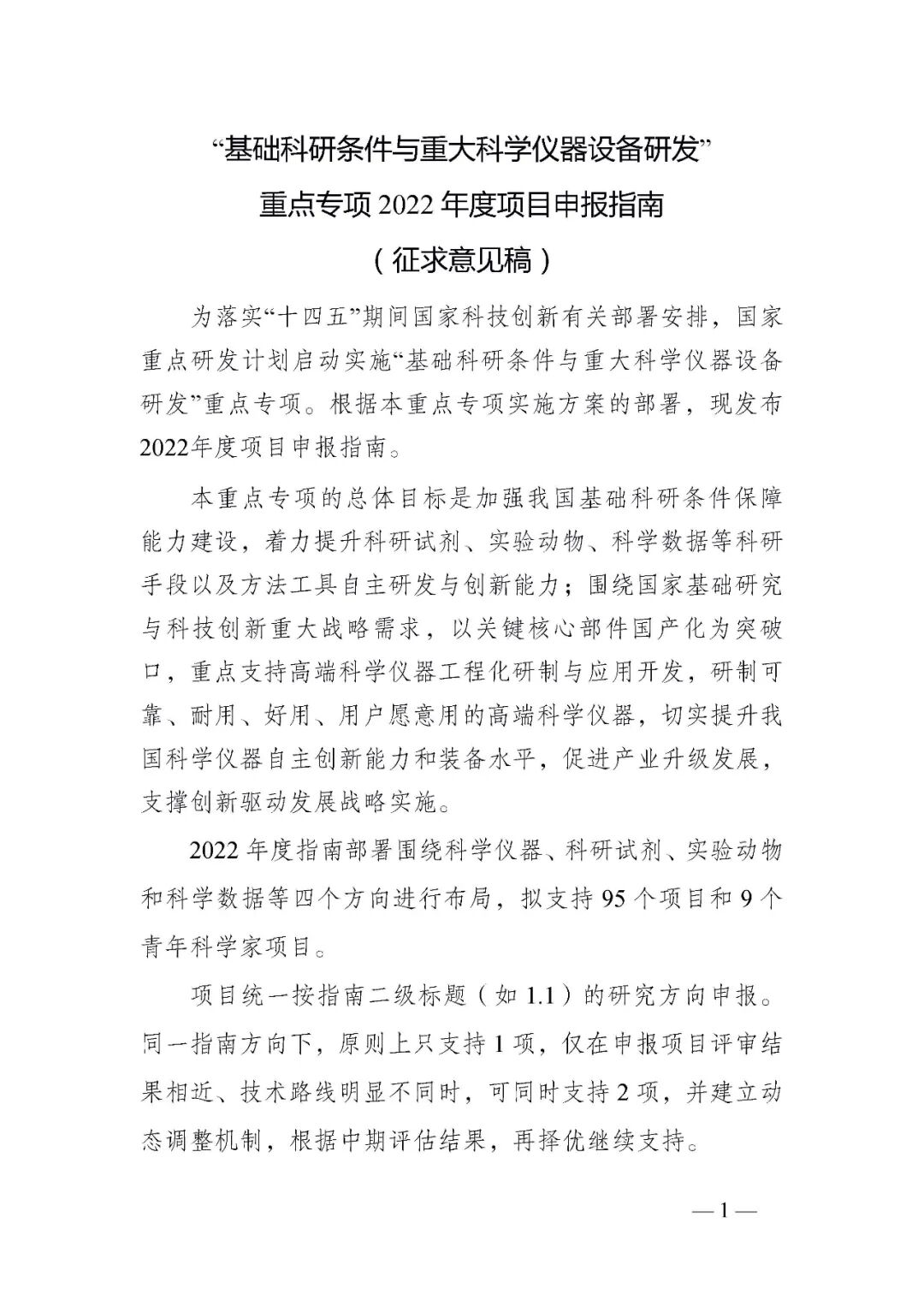 “基础科研条件与重大科学仪器设备研发”
重点专项 2022 年度项目申报指南
（征求意见稿）

为落实“十四五”期间国家科技创新有关部署安排，国家重点研发计划启动实施“基础科研条件与重大科学仪器设备研发”重点专项。根据本重点专项实施方案的部署，现发布2022年度项目申报指南。

本重点专项的总体目标是加强我国基础科研条件保障能力建设，着力提升科研试剂、实验动物、科学数据等科研手段以及方法工具自主研发与创新能力；围绕国家基础研究与科技创新重大战略需求，以关键核心部件国产化为突破口，重点支持高端科学仪器工程化研制与应用开发，研制可靠、耐用、好用、用户愿意用的高端科学仪器，切实提升我国科学仪器自主创新能力和装备水平，促进产业升级发展，支撑创新驱动发展战略实施。

2022 年度指南部署围绕科学仪器、科研试剂、实验动物和科学数据等四个方向进行布局，拟支持 95 个项目和 9 个青年科学家项目。

项目统一按指南二级标题（如 1.1）的研究方向申报。同一指南方向下，原则上只支持 1 项，仅在申报项目评审结果相近、技术路线明显不同时，可同时支持 2 项，并建立动态调整机制，根据中期评估结果，再择优继续支持。

— 1 —